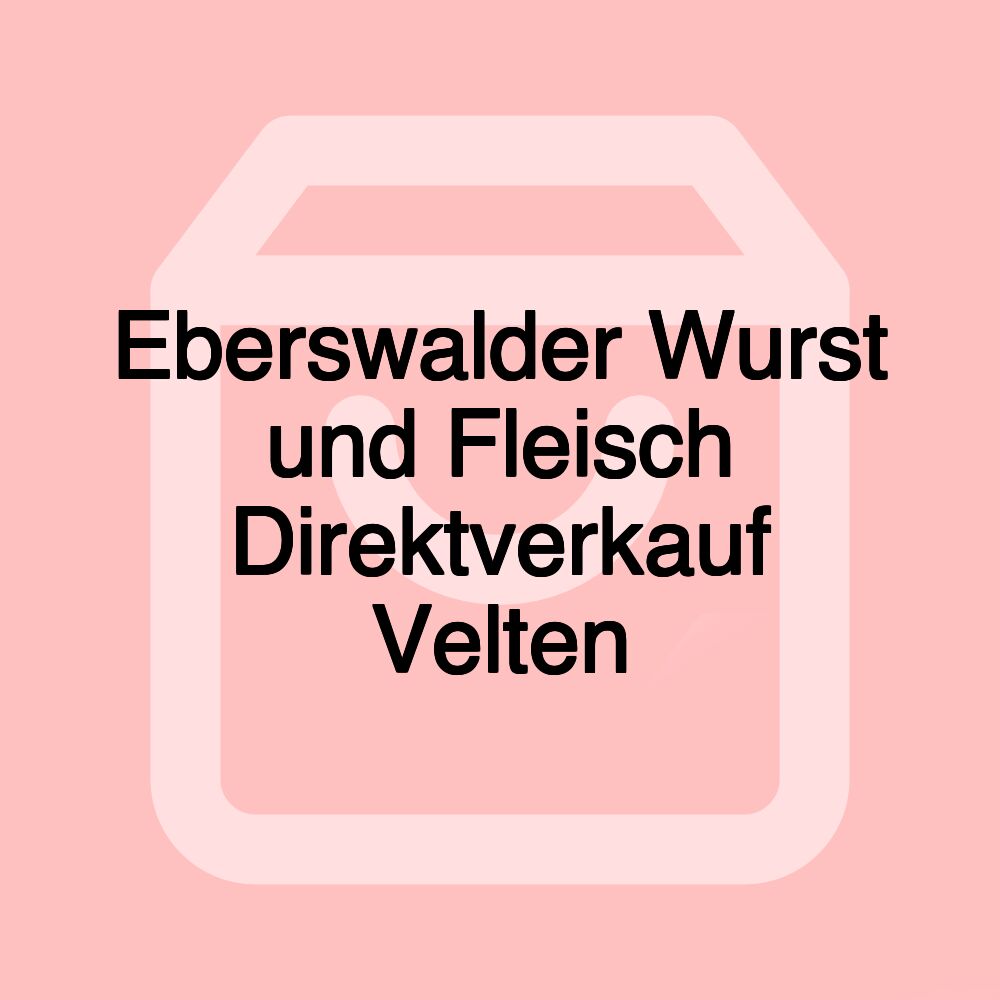 Eberswalder Wurst und Fleisch Direktverkauf Velten